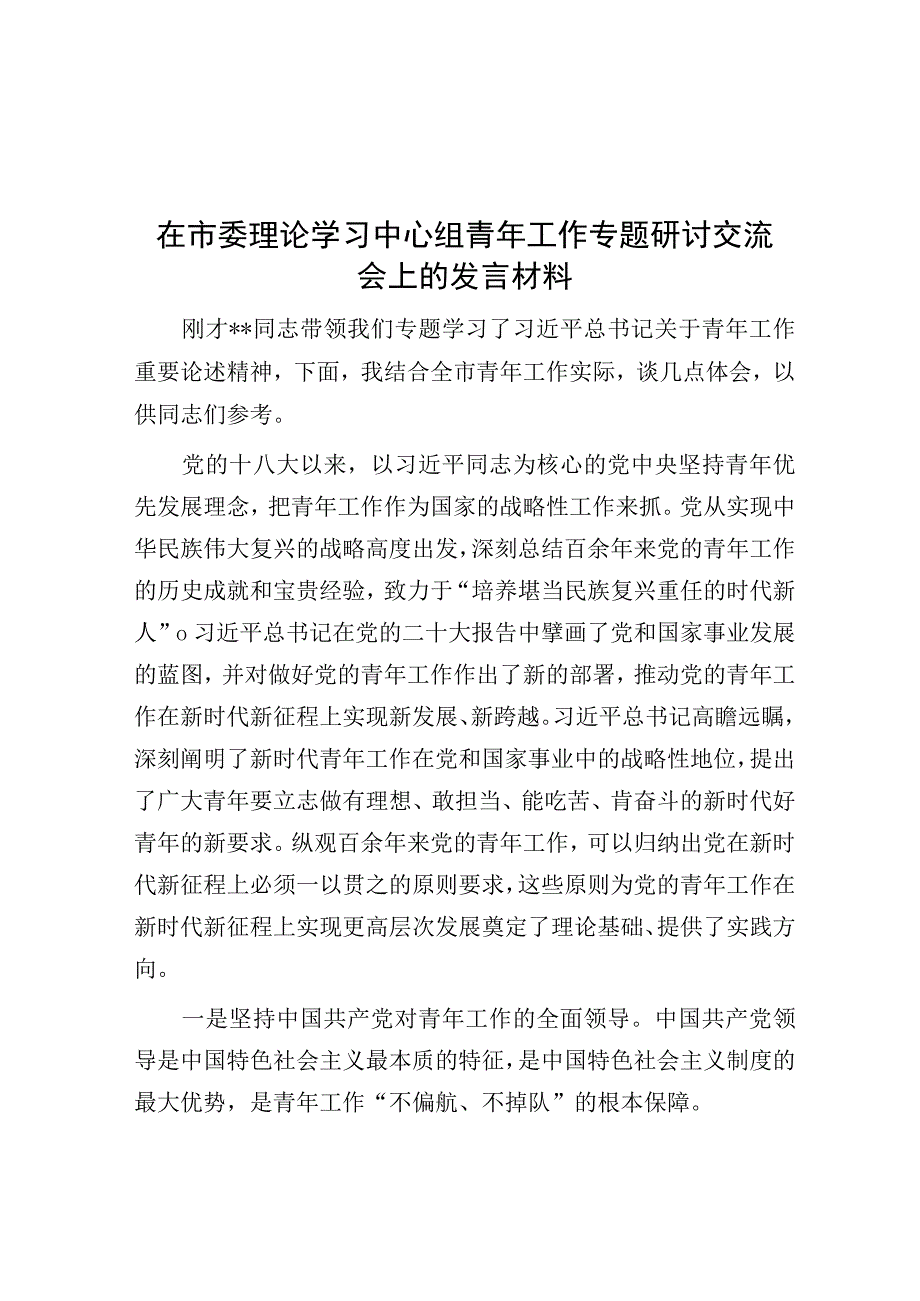 在市委理论学习中心组青年工作专题研讨交流会上的发言材料

刚才**同志带领我们专题学习了习近平总书记关于青年工作重要论述精神，下面，我结合全市青年工作实际，谈几点体会，以供同志们参考。

党的十八大以来，以习近平同志为核心的党中央坚持青年优先发展理念，把青年工作作为国家的战略性工作来抓。党从实现中华民族伟大复兴的战略高度出发，深刻总结百余年来党的青年工作的历史成就和宝贵经验，致力于“培养堪当民族复兴重任的时代新人”o习近平总书记在党的二十大报告中擘画了党和国家事业发展的蓝图，并对做好党的青年工作作出了新的部署，推动党的青年工作在新时代新征程上实现新发展、新跨越。习近平总书记高瞻远瞩，深刻阐明了新时代青年工作在党和国家事业中的战略性地位，提出了广大青年要立志做有理想、敢担当、能吃苦、肯奋斗的新时代好青年的新要求。纵观百余年来党的青年工作，可以归纳出党在新时代新征程上必须一以贯之的原则要求，这些原则为党的青年工作在新时代新征程上实现更高层次发展奠定了理论基础、提供了实践方向。

一是坚持中国共产党对青年工作的全面领导。中国共产党领导是中国特色社会主义最本质的特征，是中国特色社会主义制度的最大优势，是青年工作“不偏航、不掉队”的根本保障。